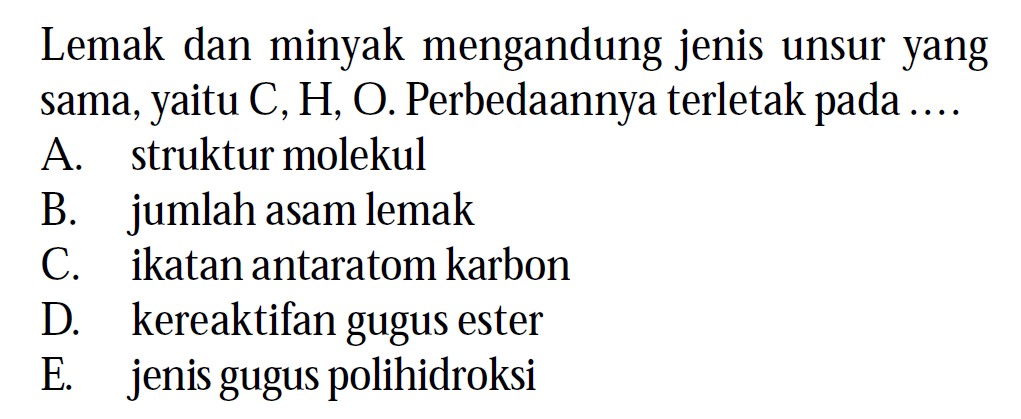 Lemak dan minyak mengandung jenis unsur yang sama, yaitu C, H, O. Perbedaannya terletak pada ....
A. struktur molekul
B. jumlah asam lemak
C. ikatan antaratom karbon
D. kereaktifan gugus ester
E. jenis gugus polihidroksi